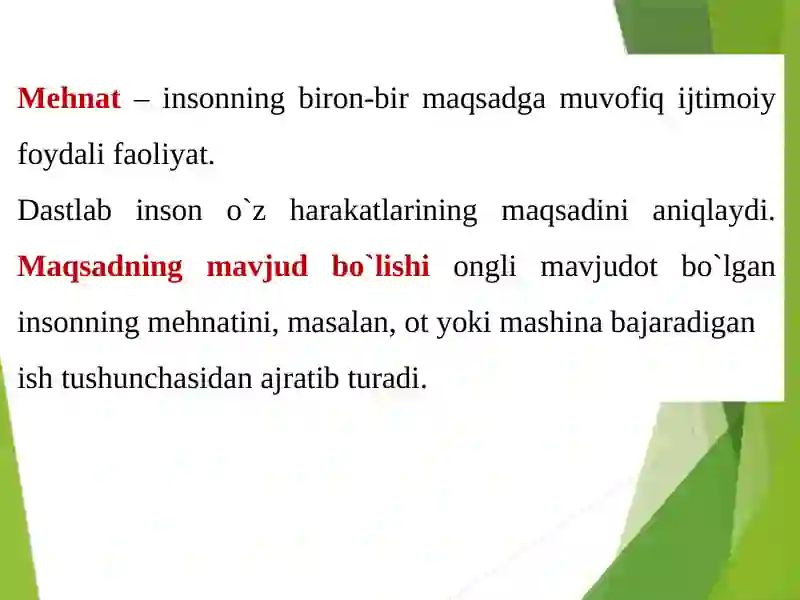 Mehnat – insonning biron-bir maqsadga muvofiq ijtimoiy foydali faoliyat.

Dastlab inson o`z harakatlarining maqsadini aniqlaydi. Maqsadning mavjud bo`lishi ongli mavjudot bo`lgan insonning mehnatini, masalan, ot yoki mashina bajaradigan ish tushunchasidan ajratib turadi.